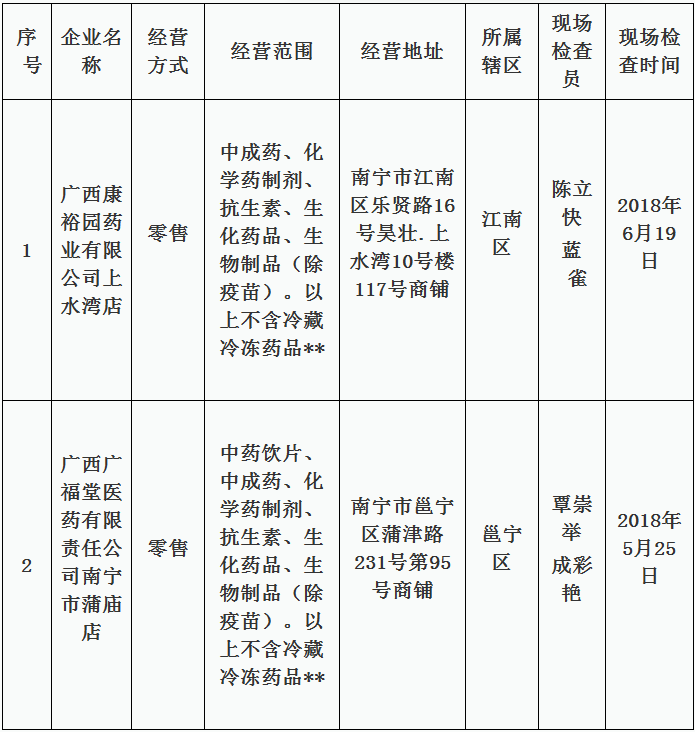 | 序号 | 企业名称 | 经营方式 | 经营范围 | 经营地址 | 所属辖区 | 现场检查员 | 现场检查时间 |
|---|---|---|---|---|---|---|---|
| 1 | 广西康裕园药业有限公司上水湾店 | 零售 | 中成药、化学药制剂、抗生素、生化药品、生物制品（除疫苗）。以上不含冷藏冷冻药品** | 南宁市江南区乐贤路16号昊壮.上水湾10号楼117号商铺 | 江南区 | 陈立快 蓝雀 | 2018年6月19日 |
| 2 | 广西广福堂医药有限责任公司南宁市蒲庙店 | 零售 | 中药饮片、中成药、化学药制剂、抗生素、生化药品、生物制品（除疫苗）。以上不含冷藏冷冻药品** | 南宁市邕宁区蒲津路231号第95号商铺 | 邕宁区 | 覃崇举 成彩艳 | 2018年5月25日 |